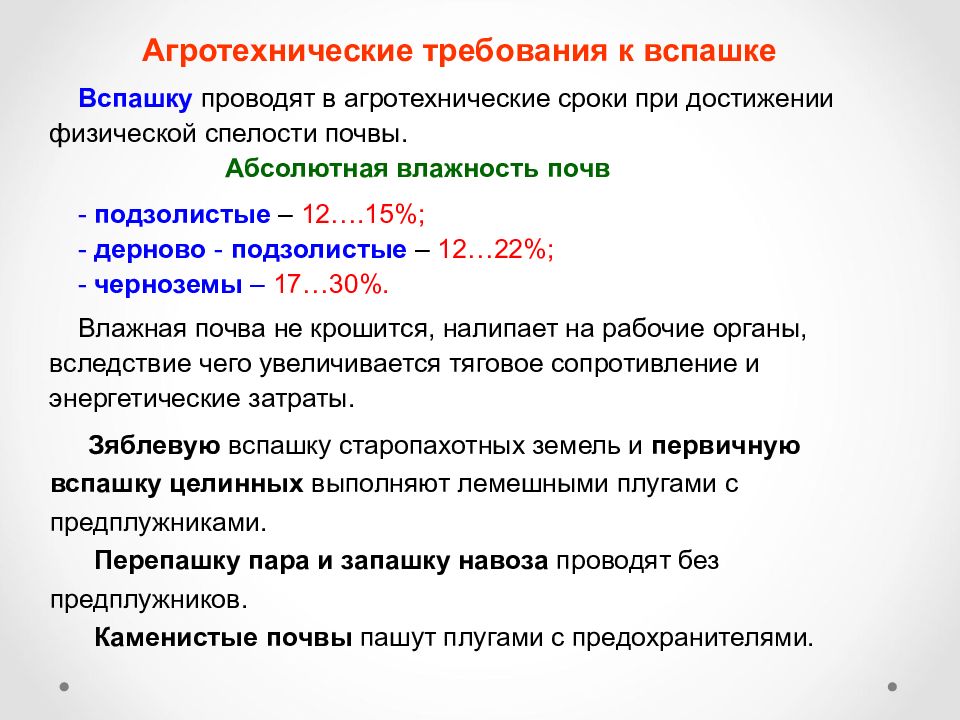 Агротехнические требования к вспашке

Вспашку проводят в агротехнические сроки при достижении физической спелости почвы.

Абсолютная влажность почв

- подзолистые – 12….15%;
- дерново - подзолистые – 12…22%;
- черноземы – 17…30%.

Влажная почва не крошится, налипает на рабочие органы, вследствие чего увеличивается тяговое сопротивление и энергетические затраты.

Зяблевую вспашку старопахотных земель и первичную вспашку целинных выполняют лемешными плугами с предплужниками.

Перепашку пара и запашку навоза проводят без предплужников.

Каменистые почвы пашут плугами с предохранителями.